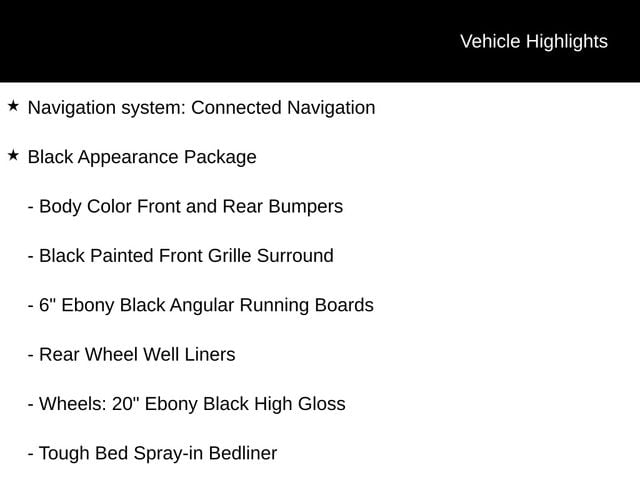 Vehicle Highlights

★ Navigation system: Connected Navigation

★ Black Appearance Package

- Body Color Front and Rear Bumpers

- Black Painted Front Grille Surround

- 6" Ebony Black Angular Running Boards

- Rear Wheel Well Liners

- Wheels: 20" Ebony Black High Gloss

- Tough Bed Spray-in Bedliner